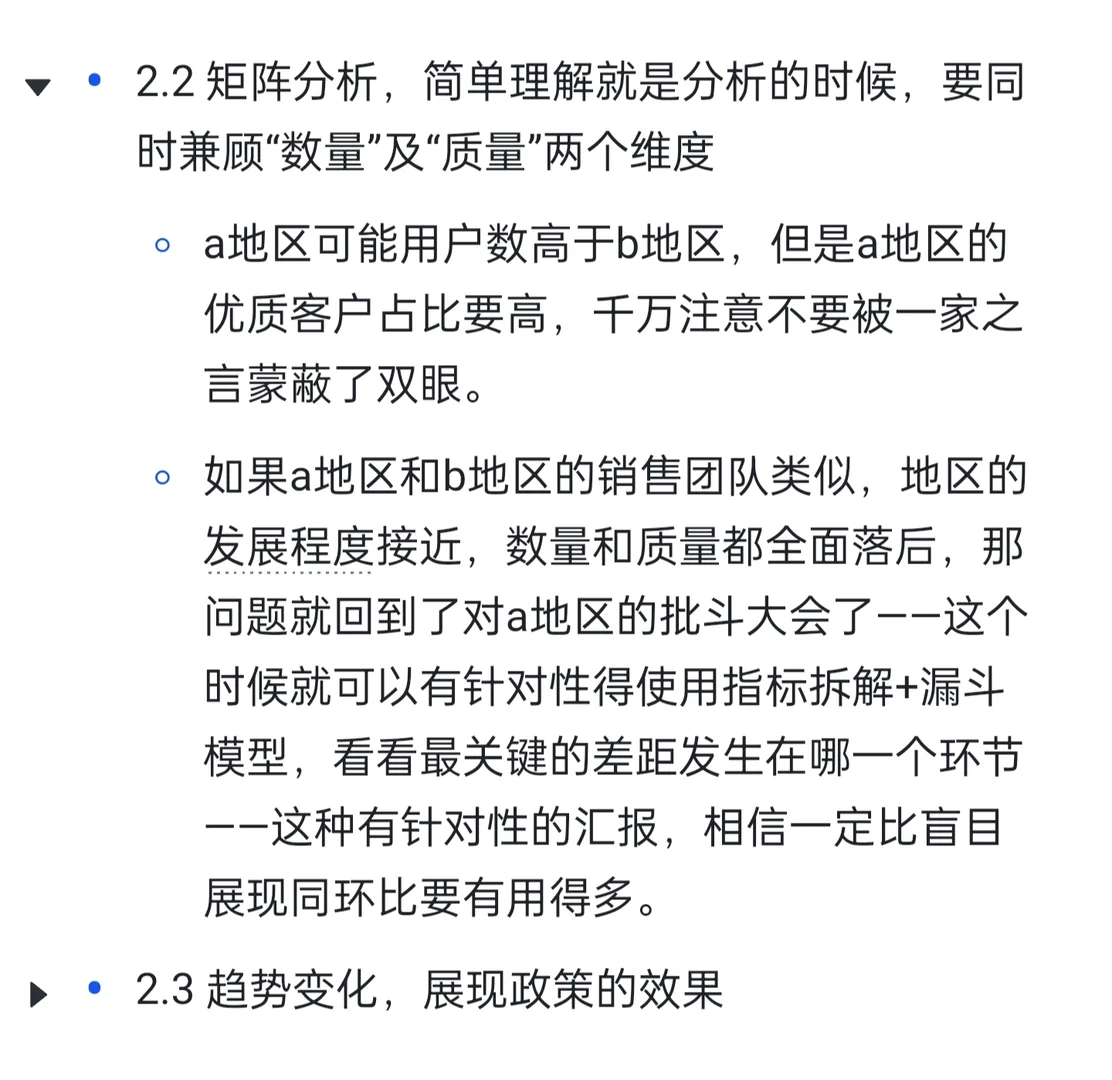 2.2 矩阵分析，简单理解就是分析的时候，要同时兼顾“数量”及“质量”两个维度

a地区可能用户数高于b地区，但是a地区的优质客户占比要高，千万注意不要被一家之言蒙蔽了双眼。

如果a地区和b地区的销售团队类似，地区的发展程度接近，数量和质量都全面落后，那问题就回到了对a地区的批斗大会了——这个时候就可以有针对性得使用指标拆解+漏斗模型，看看最关键的差距发生在哪一个环节——这种有针对性的汇报，相信一定比盲目展现同环比要有用得多。

2.3 趋势变化，展现政策的效果